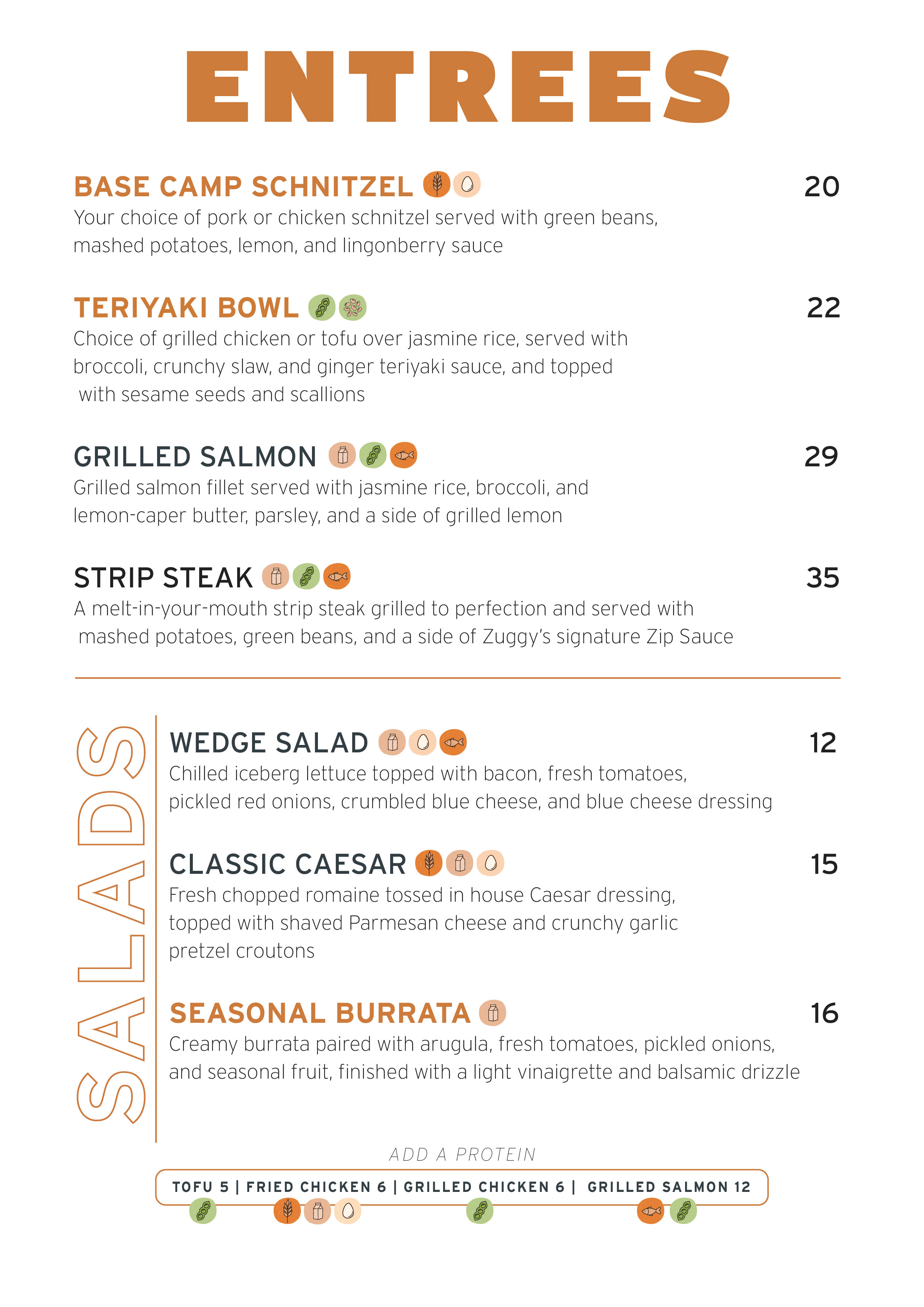 ENTREES

BASE CAMP SCHNITZEL
20

Your choice of pork or chicken schnitzel served with green beans, mashed potatoes, lemon, and lingonberry sauce

TERIYAKI BOWL
22

Choice of grilled chicken or tofu over jasmine rice, served with broccoli, crunchy slaw, and ginger teriyaki sauce, and topped with sesame seeds and scallions

GRILLED SALMON
29

Grilled salmon fillet served with jasmine rice, broccoli, and lemon-caper butter, parsley, and a side of grilled lemon

STRIP STEAK
35

A melt-in-your-mouth strip steak grilled to perfection and served with mashed potatoes, green beans, and a side of Zuggy's signature Zip Sauce

SALADS

WEDGE SALAD
12

Chilled iceberg lettuce topped with bacon, fresh tomatoes, pickled red onions, crumbled blue cheese, and blue cheese dressing

CLASSIC CAESAR
15

Fresh chopped romaine tossed in house Caesar dressing, topped with shaved Parmesan cheese and crunchy garlic pretzel croutons

SEASONAL BURRATA
16

Creamy burrata paired with arugula, fresh tomatoes, pickled onions, and seasonal fruit, finished with a light vinaigrette and balsamic drizzle

ADD A PROTEIN

TOFU 5 | FRIED CHICKEN 6 | GRILLED CHICKEN 6 | GRILLED SALMON 12